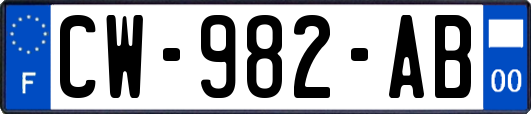 F
CW-982-AB
00